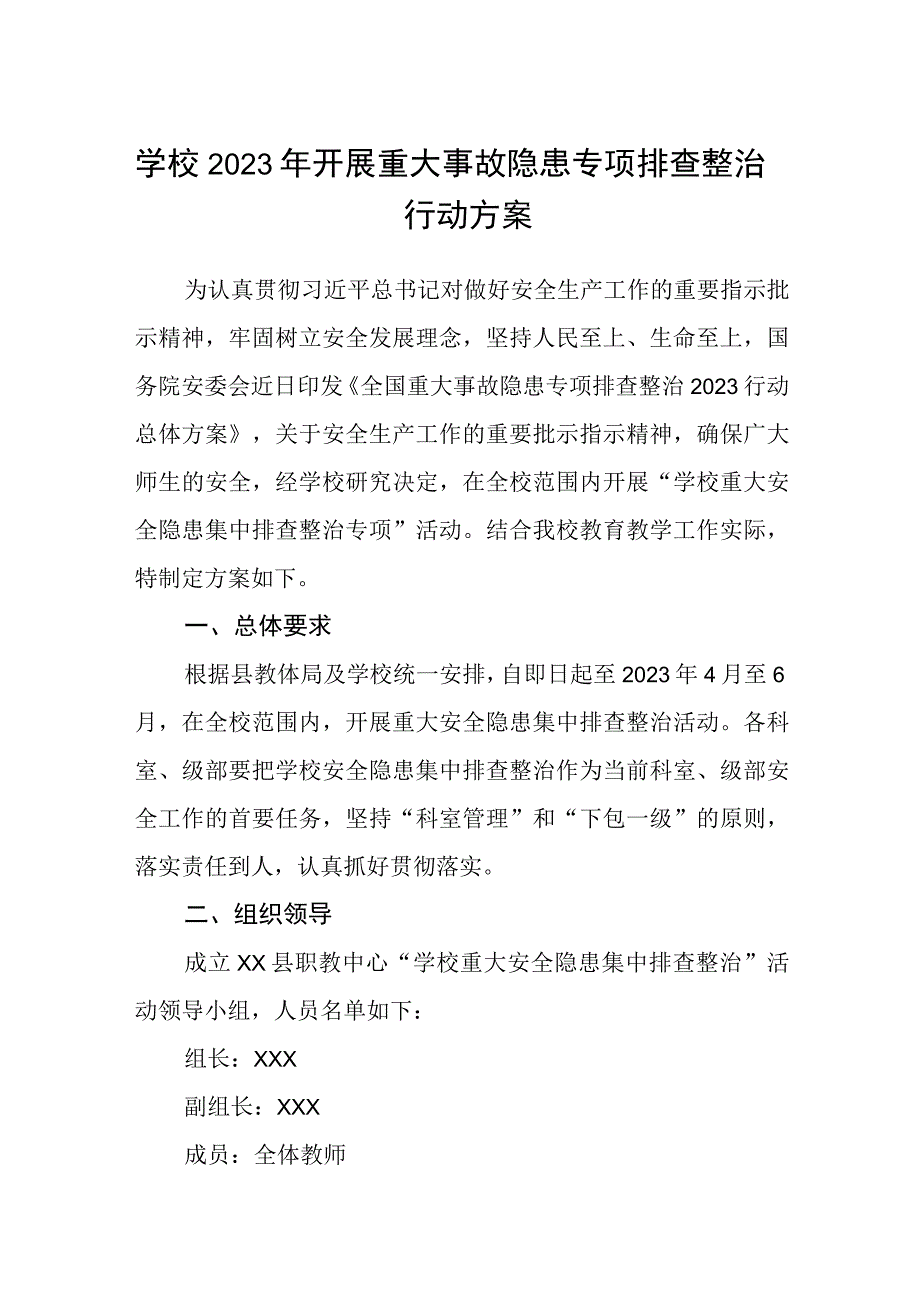 学校2023年开展重大事故隐患专项排查整治行动方案

为认真贯彻习近平总书记对做好安全生产工作的重要指示批示精神，牢固树立安全发展理念，坚持人民至上、生命至上，国务院安委会近日印发《全国重大事故隐患专项排查整治2023行动总体方案》，关于安全生产工作的重要批示指示精神，确保广大师生的安全，经学校研究决定，在全校范围内开展“学校重大安全隐患集中排查整治专项”活动。结合我校教育教学工作实际，特制定方案如下。

一、总体要求

根据县教体局及学校统一安排，自即日起至2023年4月至6月，在全校范围内，开展重大安全隐患集中排查整治活动。各科室、级部要把学校安全隐患集中排查整治作为当前科室、级部安全工作的首要任务，坚持“科室管理”和“下包一级”的原则，落实责任到人，认真抓好贯彻落实。

二、组织领导

成立XX县职教中心“学校重大安全隐患集中排查整治”活动领导小组，人员名单如下：

组长：XXX

副组长：XXX

成员：全体教师